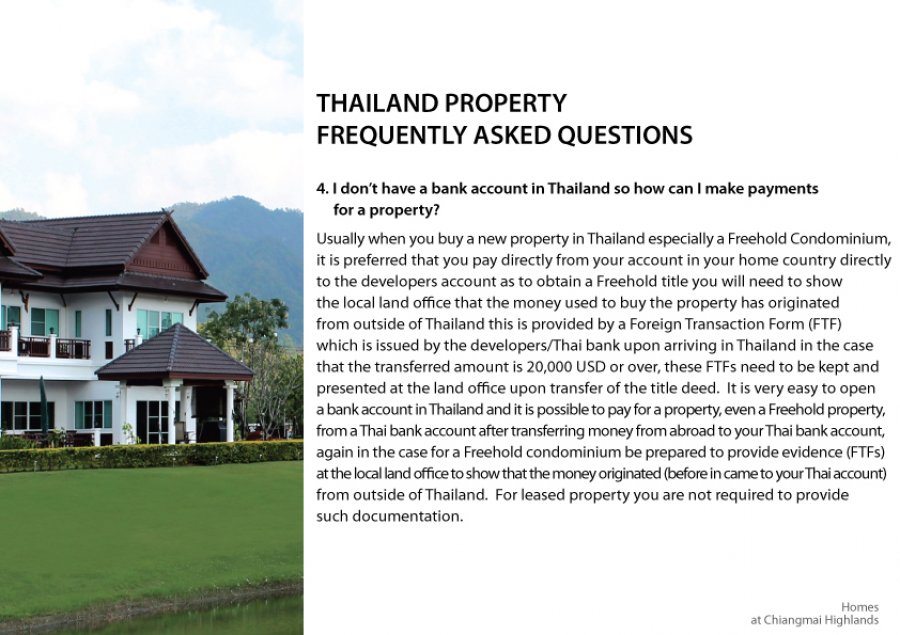 THAILAND PROPERTY
FREQUENTLY ASKED QUESTIONS

4. I don't have a bank account in Thailand so how can I make payments for a property?

Usually when you buy a new property in Thailand especially a Freehold Condominium, it is preferred that you pay directly from your account in your home country directly to the developers account as to obtain a Freehold title you will need to show the local land office that the money used to buy the property has originated from outside of Thailand this is provided by a Foreign Transaction Form (FTF) which is issued by the developers/Thai bank upon arriving in Thailand in the case that the transferred amount is 20,000 USD or over, these FTFs need to be kept and presented at the land office upon transfer of the title deed. It is very easy to open a bank account in Thailand and it is possible to pay for a property, even a Freehold property, from a Thai bank account after transferring money from abroad to your Thai bank account, again in the case for a Freehold condominium be prepared to provide evidence (FTFs) at the local land office to show that the money originated (before in came to your Thai account) from outside of Thailand. For leased property you are not required to provide such documentation.

Homes
at Chiangmai Highlands